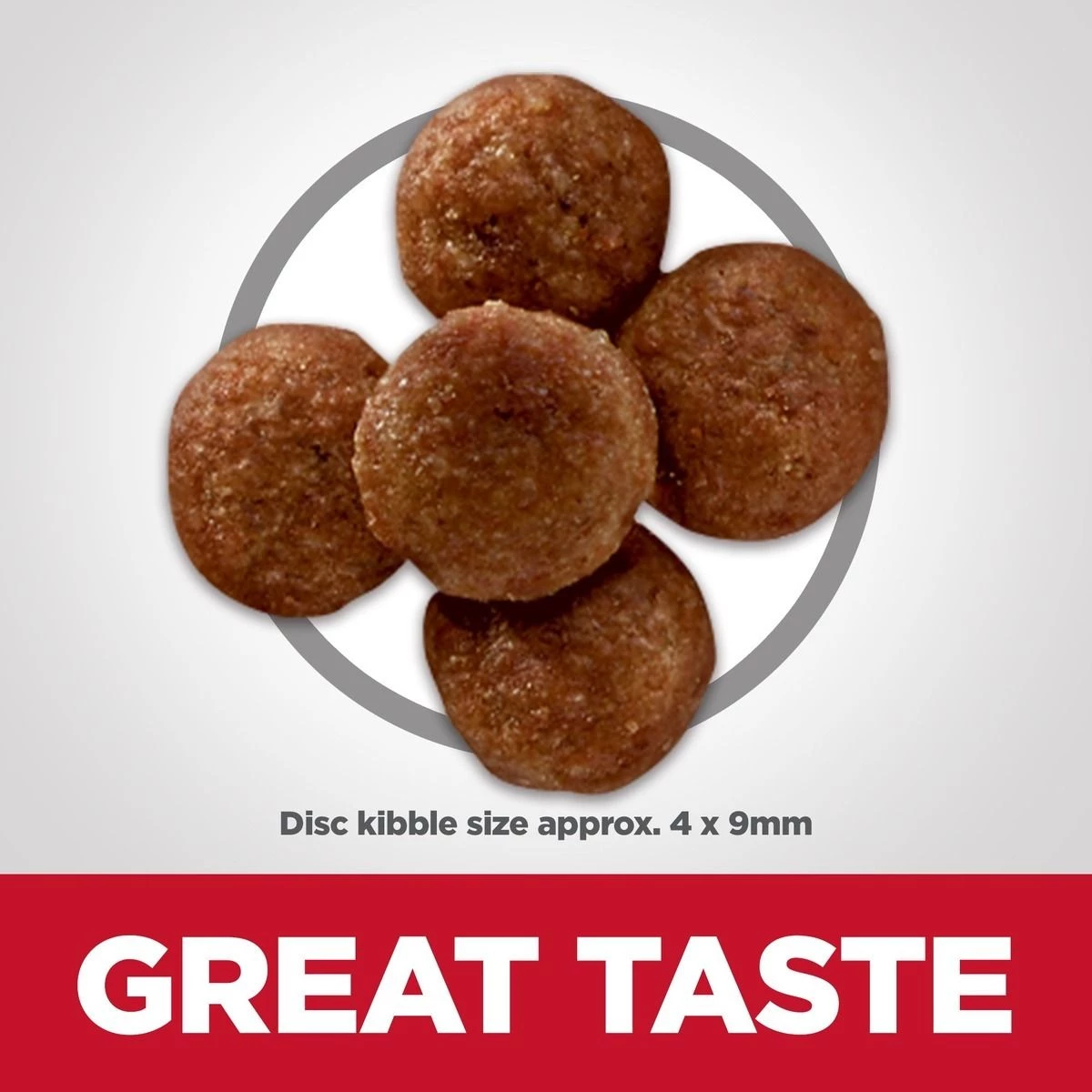 Disc kibble size approx. 4 x 9mm

GREAT TASTE